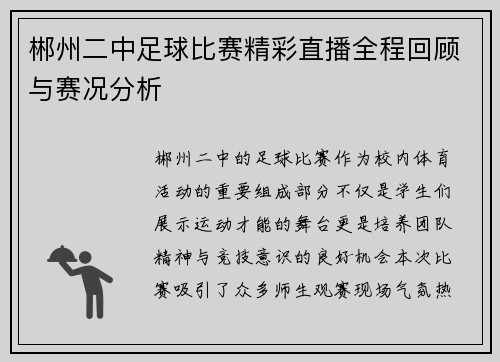 郴州二中足球比赛精彩直播全程回顾与赛况分析

郴州二中的足球比赛作为校内体育活动的重要组成部分不仅是学生们展示运动才能的舞台更是培养团队精神与竞技意识的良好机会本次比赛吸引了众多师生观赛现场气氛热